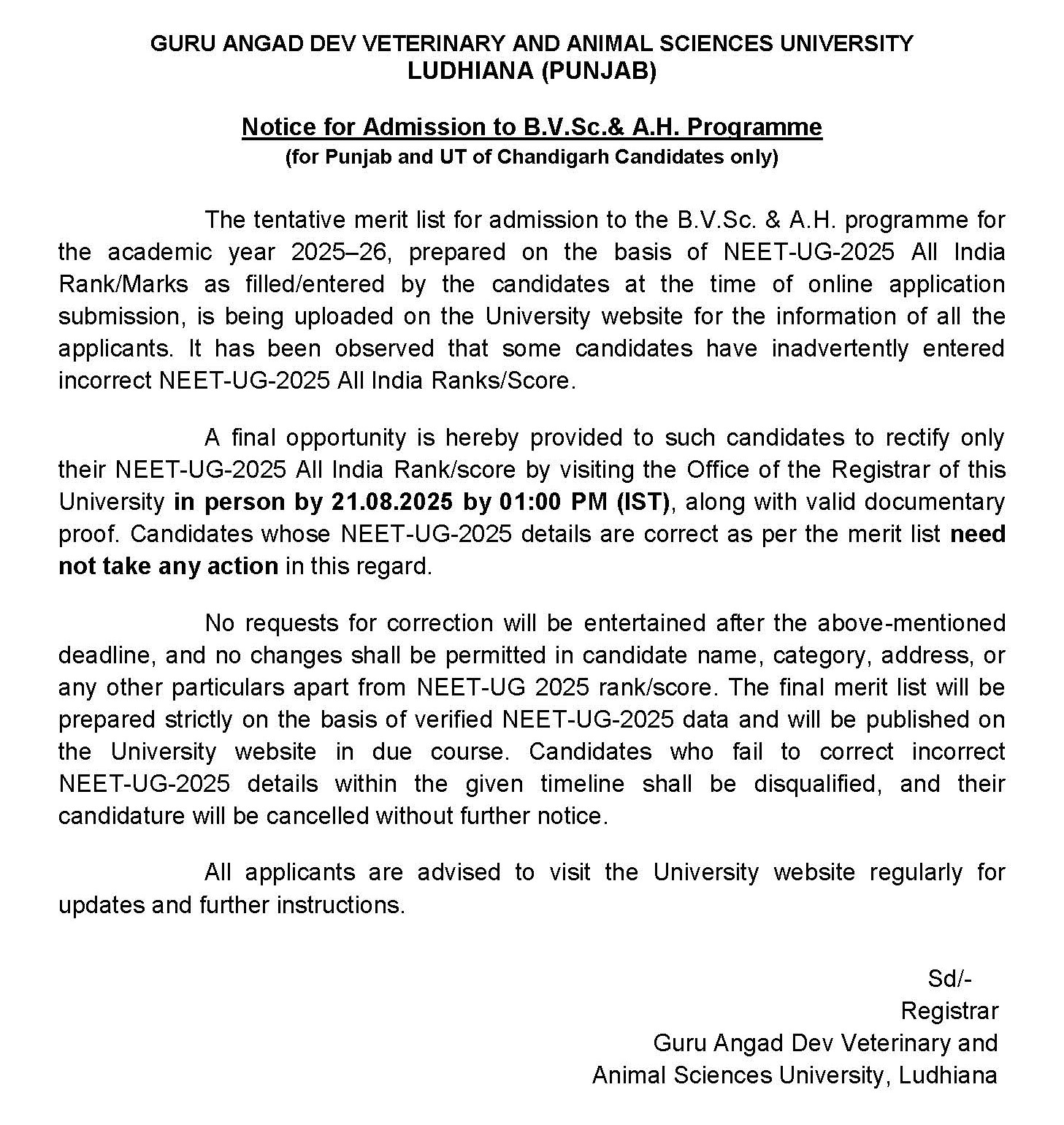 GURU ANGAD DEV VETERINARY AND ANIMAL SCIENCES UNIVERSITY
LUDHIANA (PUNJAB)

Notice for Admission to B.V.Sc.& A.H. Programme
(for Punjab and UT of Chandigarh Candidates only)

The tentative merit list for admission to the B.V.Sc. & A.H. programme for the academic year 2025–26, prepared on the basis of NEET-UG-2025 All India Rank/Marks as filled/entered by the candidates at the time of online application submission, is being uploaded on the University website for the information of all the applicants. It has been observed that some candidates have inadvertently entered incorrect NEET-UG-2025 All India Ranks/Score.

A final opportunity is hereby provided to such candidates to rectify only their NEET-UG-2025 All India Rank/score by visiting the Office of the Registrar of this University in person by 21.08.2025 by 01:00 PM (IST), along with valid documentary proof. Candidates whose NEET-UG-2025 details are correct as per the merit list need not take any action in this regard.

No requests for correction will be entertained after the above-mentioned deadline, and no changes shall be permitted in candidate name, category, address, or any other particulars apart from NEET-UG 2025 rank/score. The final merit list will be prepared strictly on the basis of verified NEET-UG-2025 data and will be published on the University website in due course. Candidates who fail to correct incorrect NEET-UG-2025 details within the given timeline shall be disqualified, and their candidature will be cancelled without further notice.

All applicants are advised to visit the University website regularly for updates and further instructions.

Sd/-
Registrar
Guru Angad Dev Veterinary and
Animal Sciences University, Ludhiana